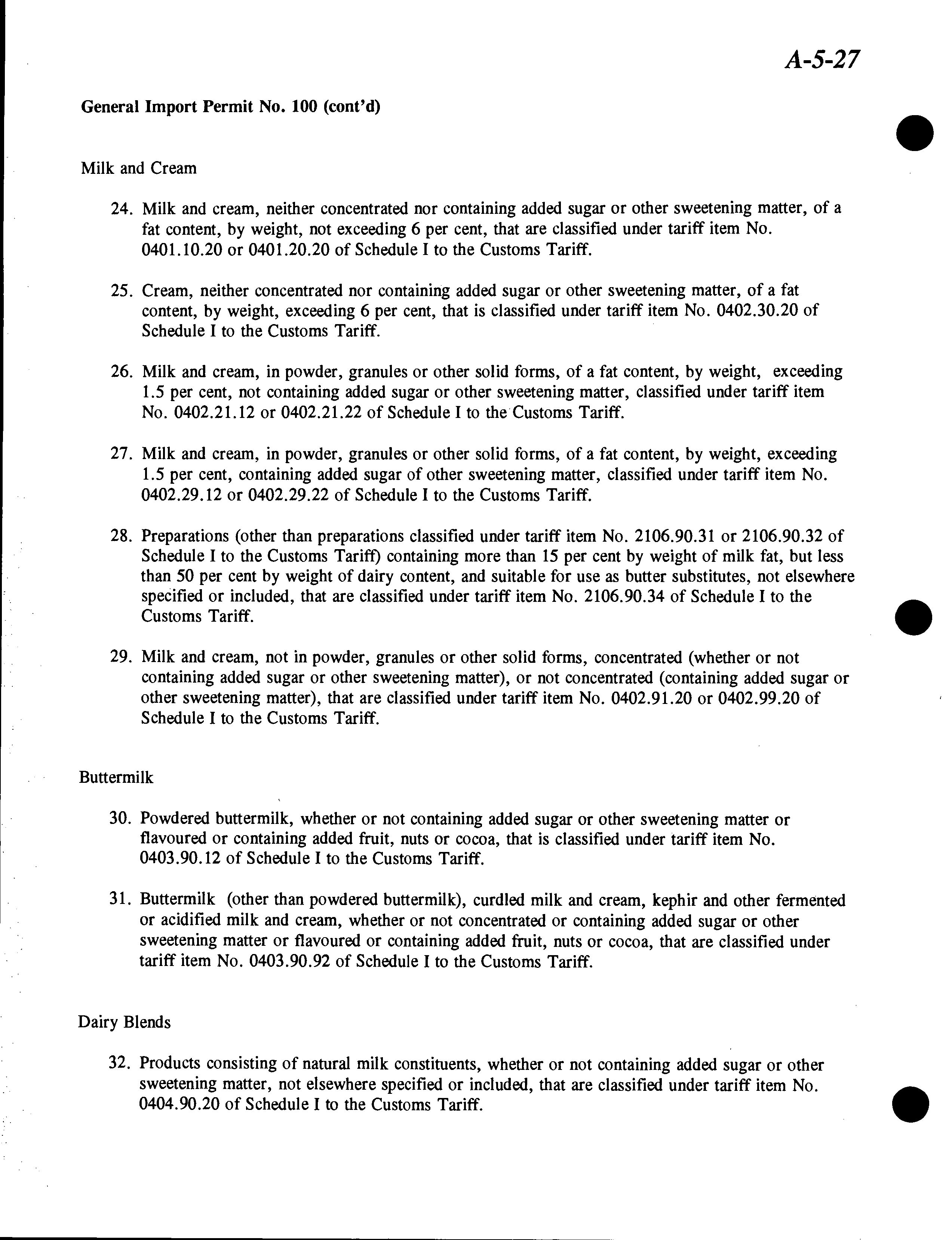 A-5-27

General Import Permit No. 100 (cont'd)

Milk and Cream

24. Milk and cream, neither concentrated nor containing added sugar or other sweetening matter, of a fat content, by weight, not exceeding 6 per cent, that are classified under tariff item No. 0401.10.20 or 0401.20.20 of Schedule I to the Customs Tariff.

25. Cream, neither concentrated nor containing added sugar or other sweetening matter, of a fat content, by weight, exceeding 6 per cent, that is classified under tariff item No. 0402.30.20 of Schedule I to the Customs Tariff.

26. Milk and cream, in powder, granules or other solid forms, of a fat content, by weight, exceeding 1.5 per cent, not containing added sugar or other sweetening matter, classified under tariff item No. 0402.21.12 or 0402.21.22 of Schedule I to the Customs Tariff.

27. Milk and cream, in powder, granules or other solid forms, of a fat content, by weight, exceeding 1.5 per cent, containing added sugar of other sweetening matter, classified under tariff item No. 0402.29.12 or 0402.29.22 of Schedule I to the Customs Tariff.

28. Preparations (other than preparations classified under tariff item No. 2106.90.31 or 2106.90.32 of Schedule I to the Customs Tariff) containing more than 15 per cent by weight of milk fat, but less than 50 per cent by weight of dairy content, and suitable for use as butter substitutes, not elsewhere specified or included, that are classified under tariff item No. 2106.90.34 of Schedule I to the Customs Tariff.

29. Milk and cream, not in powder, granules or other solid forms, concentrated (whether or not containing added sugar or other sweetening matter), or not concentrated (containing added sugar or other sweetening matter), that are classified under tariff item No. 0402.91.20 or 0402.99.20 of Schedule I to the Customs Tariff.

Buttermilk

30. Powdered buttermilk, whether or not containing added sugar or other sweetening matter or flavoured or containing added fruit, nuts or cocoa, that is classified under tariff item No. 0403.90.12 of Schedule I to the Customs Tariff.

31. Buttermilk (other than powdered buttermilk), curdled milk and cream, kephir and other fermented or acidified milk and cream, whether or not concentrated or containing added sugar or other sweetening matter or flavoured or containing added fruit, nuts or cocoa, that are classified under tariff item No. 0403.90.92 of Schedule I to the Customs Tariff.

Dairy Blends

32. Products consisting of natural milk constituents, whether or not containing added sugar or other sweetening matter, not elsewhere specified or included, that are classified under tariff item No. 0404.90.20 of Schedule I to the Customs Tariff.